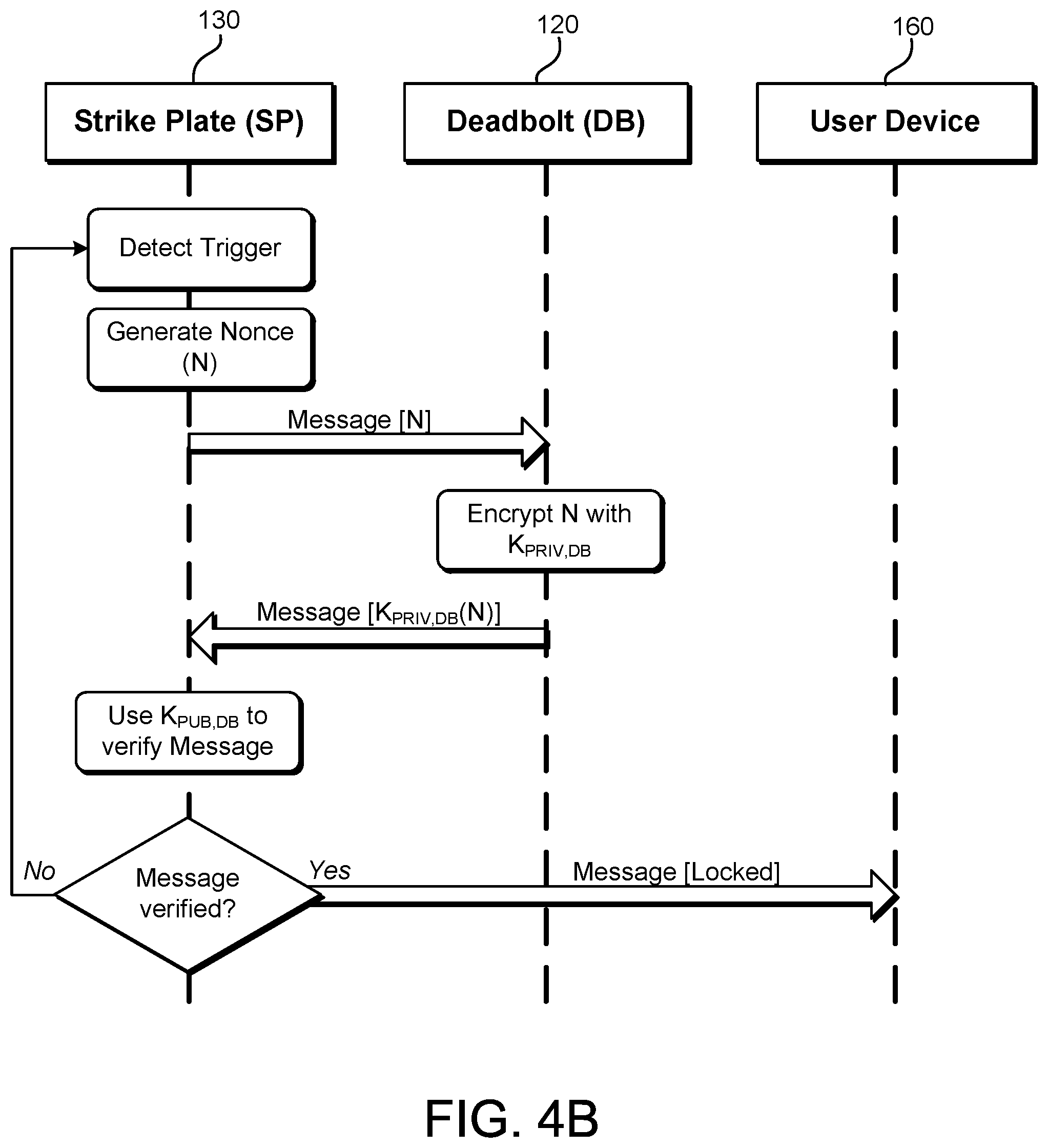 130

120

160

Strike Plate (SP)

Deadbolt (DB)

User Device

Detect Trigger

Generate Nonce (N)

Message [N]

Encrypt N with $K_{PRIV,DB}$

Message [$K_{PRIV,DB}$(N)]

Use $K_{PUB,DB}$ to verify Message

No

Message verified?

Yes

Message [Locked]

FIG. 4B